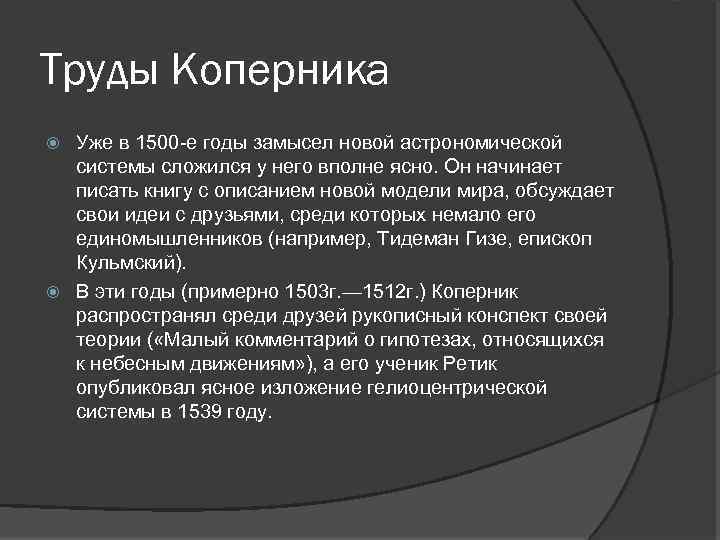 Труды Коперника

Уже в 1500-е годы замысел новой астрономической системы сложился у него вполне ясно. Он начинает писать книгу с описанием новой модели мира, обсуждает свои идеи с друзьями, среди которых немало его единомышленников (например, Тидеман Гизе, епископ Кульмский).

В эти годы (примерно 1503г.—1512г.) Коперник распространял среди друзей рукописный конспект своей теории («Малый комментарий о гипотезах, относящихся к небесным движениям»), а его ученик Ретик опубликовал ясное изложение гелиоцентрической системы в 1539 году.